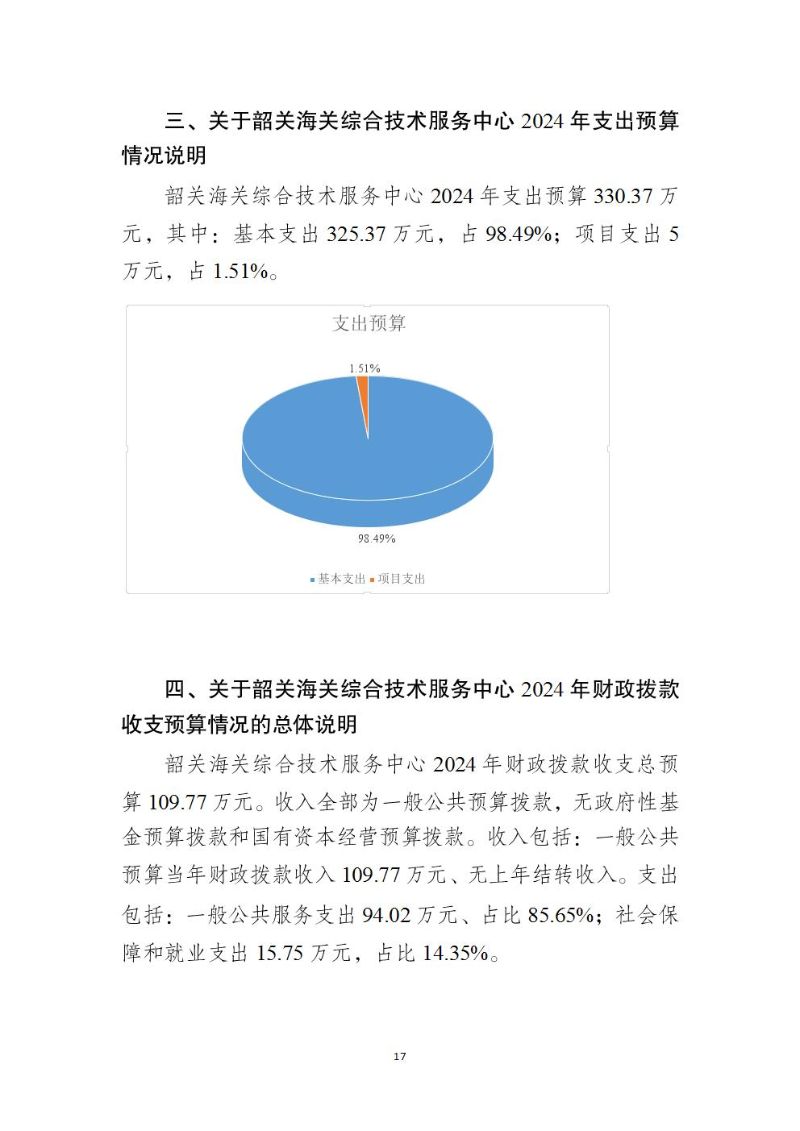 三、关于韶关海关综合技术服务中心 2024 年支出预算情况说明

韶关海关综合技术服务中心 2024 年支出预算 330.37 万元，其中：基本支出 325.37 万元，占 98.49%；项目支出 5 万元，占 1.51%。

支出预算

1.51%

98.49%

基本支出 项目支出

四、关于韶关海关综合技术服务中心 2024 年财政拨款收支预算情况的总体说明

韶关海关综合技术服务中心 2024 年财政拨款收支总预算 109.77 万元。收入全部为一般公共预算拨款，无政府性基金预算拨款和国有资本经营预算拨款。收入包括：一般公共预算当年财政拨款收入 109.77 万元、无上年结转收入。支出包括：一般公共服务支出 94.02 万元、占比 85.65%；社会保障和就业支出 15.75 万元，占比 14.35%。

17